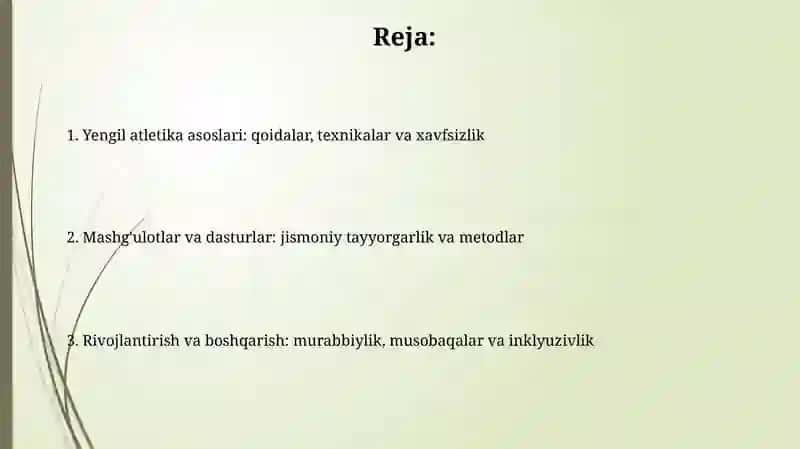 Reja:

1. Yengil atletika asoslari: qoidalar, texnikalar va xavfsizlik

2. Mashg'ulotlar va dasturlar: jismoniy tayyorgarlik va metodlar

3. Rivojlantirish va boshqarish: murabbiylik, musobaqalar va inklyuzivlik